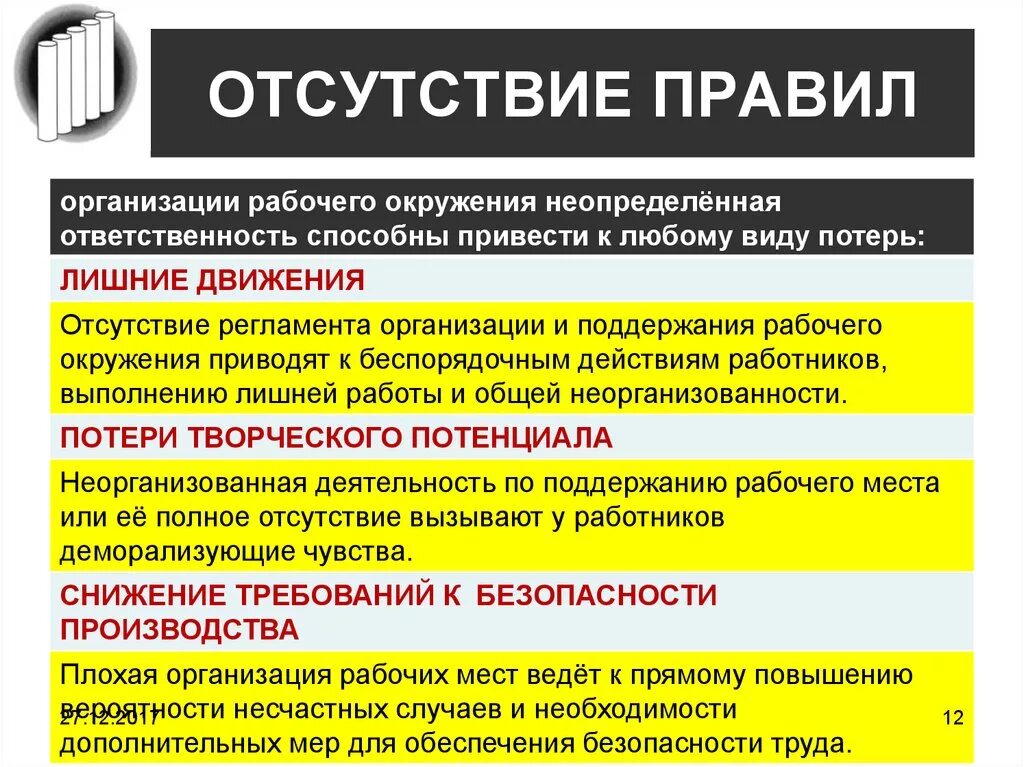 ОТСУТСТВИЕ ПРАВИЛ

организации рабочего окружения неопределённая ответственность способны привести к любому виду потерь:

ЛИШНИЕ ДВИЖЕНИЯ

Отсутствие регламента организации и поддержания рабочего окружения приводят к беспорядочным действиям работников, выполнению лишней работы и общей неорганизованности.

ПОТЕРИ ТВОРЧЕСКОГО ПОТЕНЦИАЛА

Неорганизованная деятельность по поддержанию рабочего места или её полное отсутствие вызывают у работников деморализующие чувства.

СНИЖЕНИЕ ТРЕБОВАНИЙ К БЕЗОПАСНОСТИ ПРОИЗВОДСТВА

Плохая организация рабочих мест ведёт к прямому повышению вероятности несчастных случаев и необходимости дополнительных мер для обеспечения безопасности труда.

27.12.2017

12